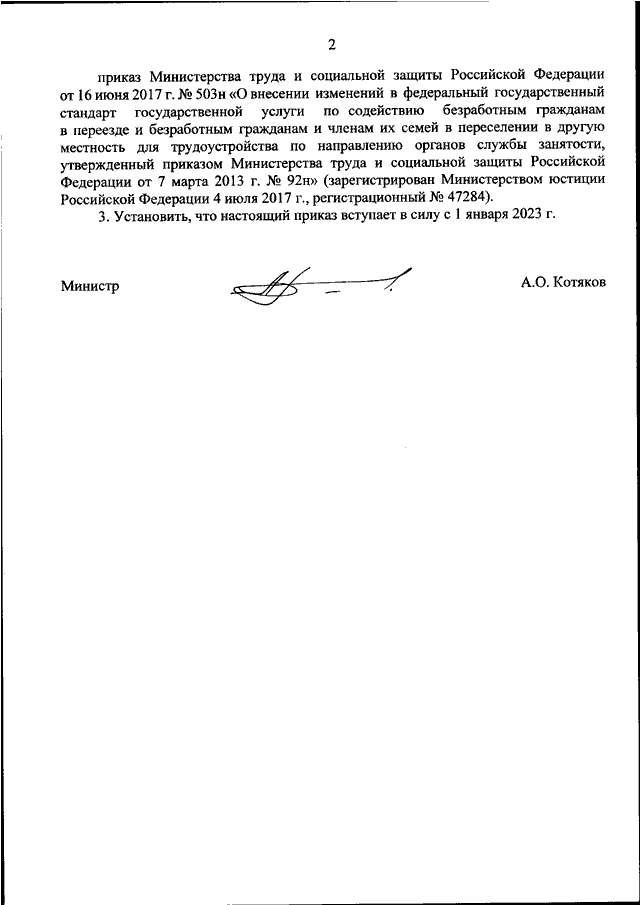 2

приказ Министерства труда и социальной защиты Российской Федерации от 16 июня 2017 г. № 503н «О внесении изменений в федеральный государственный стандарт государственной услуги по содействию безработным гражданам в переезде и безработным гражданам и членам их семей в переселении в другую местность для трудоустройства по направлению органов службы занятости, утвержденный приказом Министерства труда и социальной защиты Российской Федерации от 7 марта 2013 г. № 92н» (зарегистрирован Министерством юстиции Российской Федерации 4 июля 2017 г., регистрационный № 47284).

3. Установить, что настоящий приказ вступает в силу с 1 января 2023 г.

Министр

А.О. Котяков